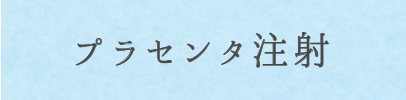 プラセンタ注射